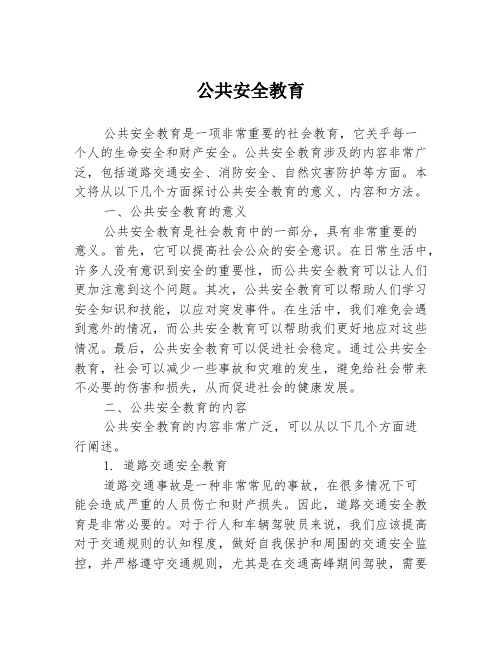 公共安全教育

公共安全教育是一项非常重要的社会教育，它关乎每一个人的生命安全和财产安全。公共安全教育涉及的内容非常广泛，包括道路交通安全、消防安全、自然灾害防护等方面。本文将从以下几个方面探讨公共安全教育的意义、内容和方法。

一、公共安全教育的意义

公共安全教育是社会教育中的一部分，具有非常重要的意义。首先，它可以提高社会公众的安全意识。在日常生活中，许多人没有意识到安全的重要性，而公共安全教育可以让人们更加注意到这个问题。其次，公共安全教育可以帮助人们学习安全知识和技能，以应对突发事件。在生活中，我们难免会遇到意外的情况，而公共安全教育可以帮助我们更好地应对这些情况。最后，公共安全教育可以促进社会稳定。通过公共安全教育，社会可以减少一些事故和灾难的发生，避免给社会带来不必要的伤害和损失，从而促进社会的健康发展。

二、公共安全教育的内容

公共安全教育的内容非常广泛，可以从以下几个方面进行阐述。

1. 道路交通安全教育

道路交通事故是一种非常常见的事故，在很多情况下可能会造成严重的人员伤亡和财产损失。因此，道路交通安全教育是非常必要的。对于行人和车辆驾驶员来说，我们应该提高对于交通规则的认知程度，做好自我保护和周围的交通安全监控，并严格遵守交通规则，尤其是在交通高峰期间驾驶，需要